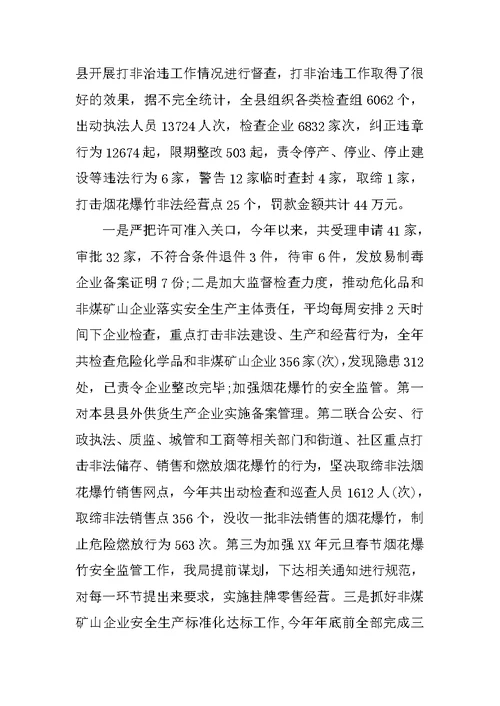 县开展打非治违工作情况进行督查，打非治违工作取得了很好的效果，据不完全统计，全县组织各类检查组 6062 个，出动执法人员 13724 人次，检查企业 6832 家次，纠正违章行为 12674 起，限期整改 503 起，责令停产、停业、停止建设等违法行为 6 家，警告 12 家临时查封 4 家，取缔 1 家，打击烟花爆竹非法经营点 25 个，罚款金额共计 44 万元。

一是严把许可准入关口，今年以来，共受理申请 41 家，审批 32 家，不符合条件退件 3 件，待审 6 件，发放易制毒企业备案证明 7 份；二是加大监督检查力度，推动危化品和非煤矿山企业落实安全生产主体责任，平均每周安排 2 天时间下企业检查，重点打击非法建设、生产和经营行为，全年共检查危险化学品和非煤矿山企业 356 家(次)，发现隐患 312 处，已责令企业整改完毕；加强烟花爆竹的安全监管。第一对本县县外供货生产企业实施备案管理。第二联合公安、行政执法、质监、城管和工商等相关部门和街道、社区重点打击非法储存、销售和燃放烟花爆竹的行为，坚决取缔非法烟花爆竹销售网点，今年共出动检查和巡查人员 1612 人(次)，取缔非法销售点 356 个，没收一批非法销售的烟花爆竹，制止危险燃放行为 563 次。第三为加强 XX 年元旦春节烟花爆竹安全监管工作，我局提前谋划，下达相关通知进行规范，对每一环节提出来要求，实施挂牌零售经营。三是抓好非煤矿山企业安全生产标准化达标工作，今年年底前全部完成三